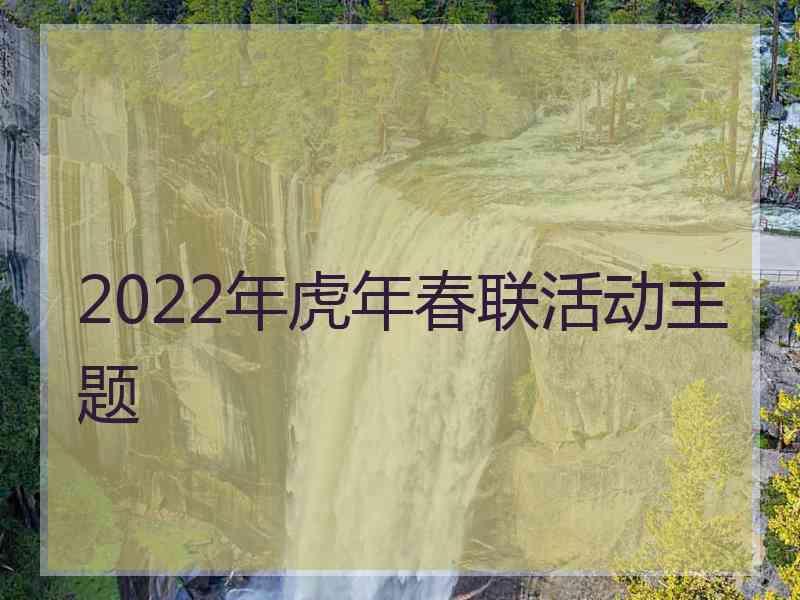 2022年虎年春联活动主题